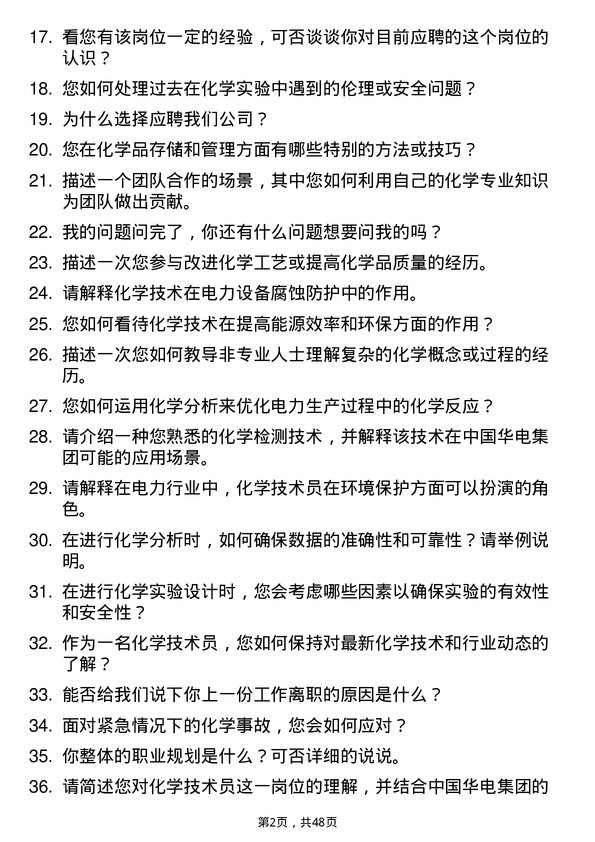 17. 看您有该岗位一定的经验，可否谈谈你对目前应聘的这个岗位的认识？

18. 您如何处理过去在化学实验中遇到的伦理或安全问题？

19. 为什么选择应聘我们公司？

20. 您在化学品存储和管理方面有哪些特别的方法或技巧？

21. 描述一个团队合作的场景，其中您如何利用自己的化学专业知识为团队做出贡献。

22. 我的问题问完了，你还有什么问题想要问我的吗？

23. 描述一次您参与改进化学工艺或提高化学品质量的经历。

24. 请解释化学技术在电力设备腐蚀防护中的作用。

25. 您如何看待化学技术在提高能源效率和环保方面的作用？

26. 描述一次您如何教导非专业人士理解复杂的化学概念或过程的经历。

27. 您如何运用化学分析来优化电力生产过程中的化学反应？

28. 请介绍一种您熟悉的化学检测技术，并解释该技术在中国华电集团可能的应用场景。

29. 请解释在电力行业中，化学技术员在环境保护方面可以扮演的角色。

30. 在进行化学分析时，如何确保数据的准确性和可靠性？请举例说明。

31. 在进行化学实验设计时，您会考虑哪些因素以确保实验的有效性和安全性？

32. 作为一名化学技术员，您如何保持对最新化学技术和行业动态的了解？

33. 能否给我们说下你上一份工作离职的原因是什么？

34. 面对紧急情况下的化学事故，您会如何应对？

35. 你整体的职业规划是什么？可否详细的说说。

36. 请简述您对化学技术员这一岗位的理解，并结合中国华电集团的

第2页，共48页